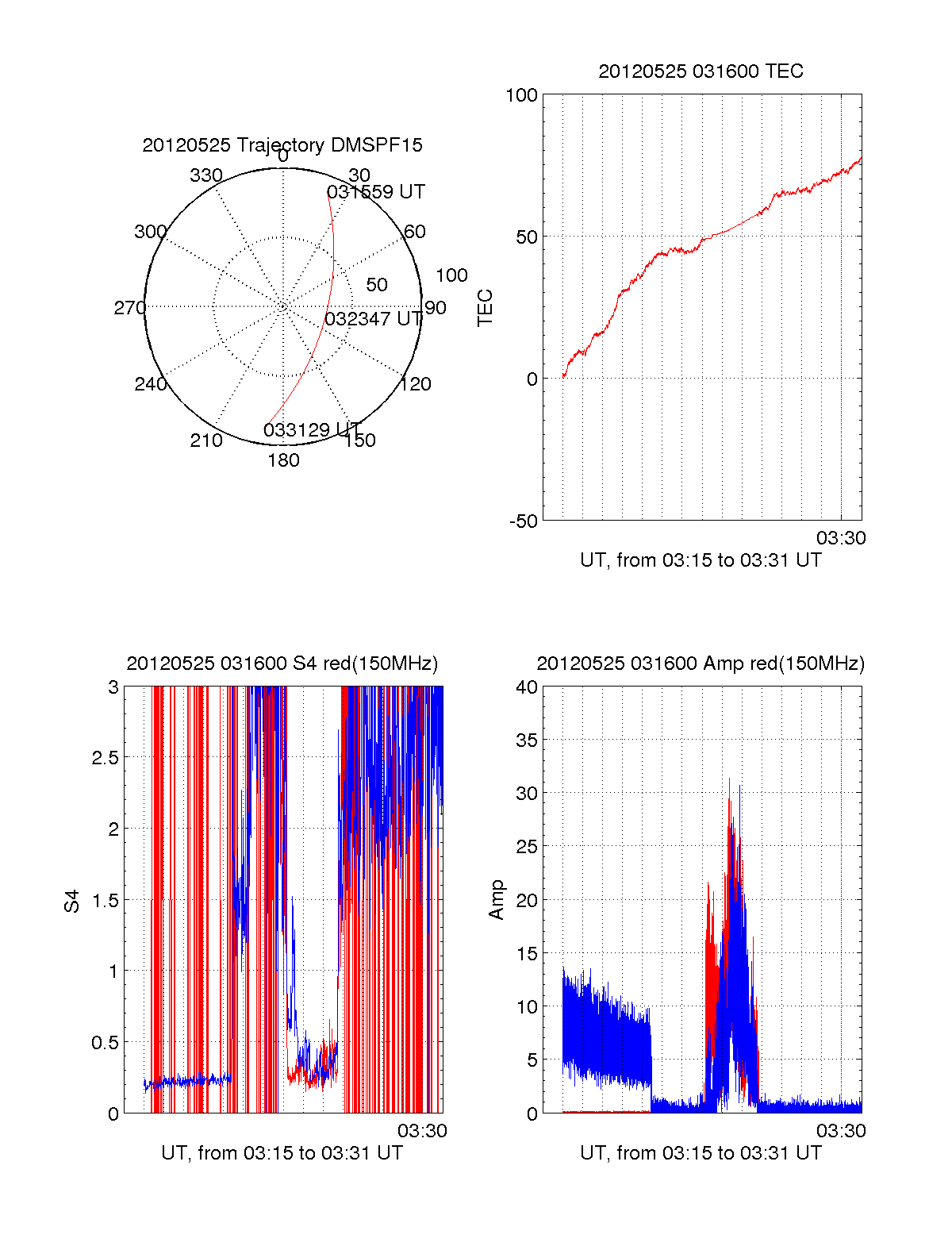 20120525 Trajectory DMSPF15
0
30
60
90
120
150
180
210
240
270
300
330
50
100
031559 UT
032347 UT
033129 UT

20120525 031600 TEC
100
50
0
-50
TEC
03:30
UT, from 03:15 to 03:31 UT

20120525 031600 S4 red(150MHz)
3
2.5
2
1.5
1
0.5
0
S4
03:30
UT, from 03:15 to 03:31 UT

20120525 031600 Amp red(150MHz)
40
35
30
25
20
15
10
5
0
Amp
03:30
UT, from 03:15 to 03:31 UT